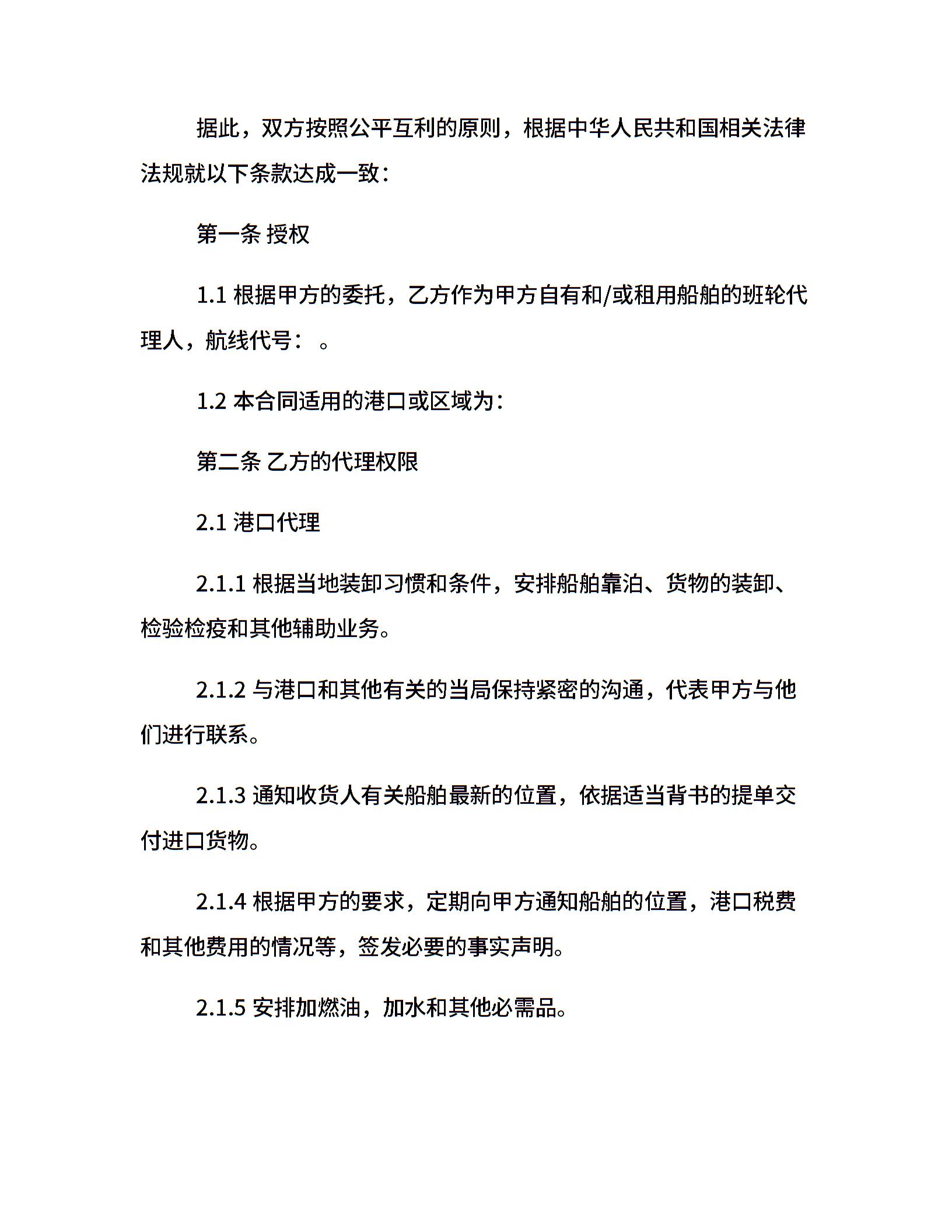 据此，双方按照公平互利的原则，根据中华人民共和国相关法律法规就以下条款达成一致：

第一条 授权

1.1 根据甲方的委托，乙方作为甲方自有和/或租用船舶的班轮代理人，航线代号： 。

1.2 本合同适用的港口或区域为：

第二条 乙方的代理权限

2.1 港口代理

2.1.1 根据当地装卸习惯和条件，安排船舶靠泊、货物的装卸、检验检疫和其他辅助业务。

2.1.2 与港口和其他有关的当局保持紧密的沟通，代表甲方与他们进行联系。

2.1.3 通知收货人有关船舶最新的位置，依据适当背书的提单交付进口货物。

2.1.4 根据甲方的要求，定期向甲方通知船舶的位置，港口税费和其他费用的情况等，签发必要的事实声明。

2.1.5 安排加燃油，加水和其他必需品。